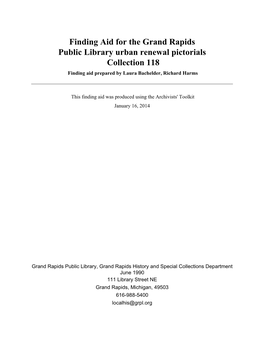 Finding Aid for the Grand Rapids Public Library urban renewal pictorials Collection 118

Finding aid prepared by Laura Bachelder, Richard Harms

This finding aid was produced using the Archivists' Toolkit

January 16, 2014

Grand Rapids Public Library, Grand Rapids History and Special Collections Department
June 1990
111 Library Street NE
Grand Rapids, Michigan, 49503
616-988-5400
localhis@grpl.org